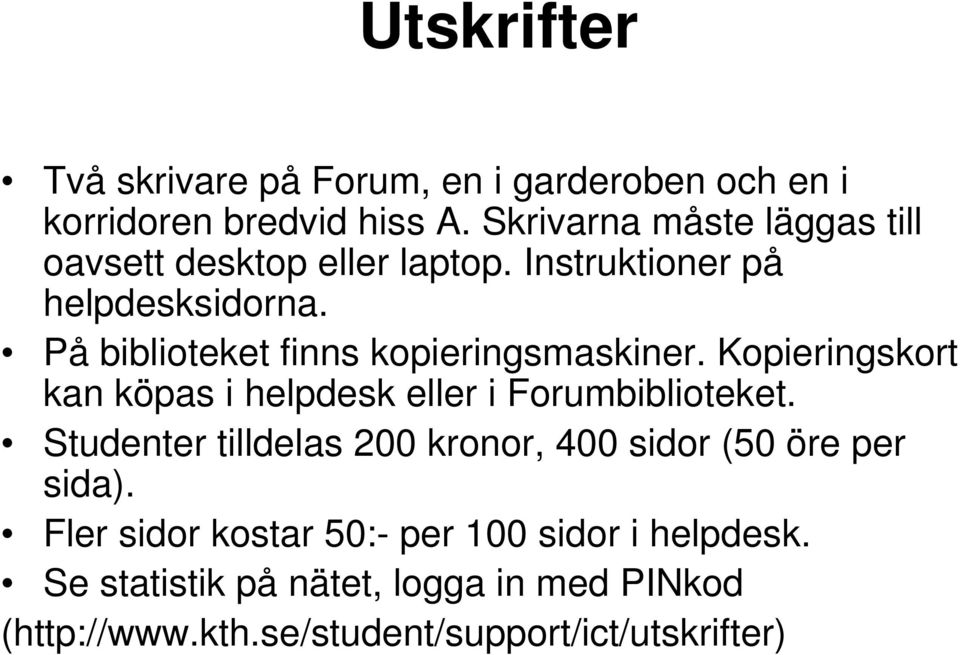 Utskrifter

• Två skrivare på Forum, en i garderoben och en i korridoren bredvid hiss A. Skrivarna måste läggas till oavsett desktop eller laptop. Instruktioner på helpdesksidorna.
• På biblioteket finns kopieringsmaskiner. Kopieringskort kan köpas i helpdesk eller i Forumbiblioteket.
• Studenter tilldelas 200 kronor, 400 sidor (50 öre per sida).
• Fler sidor kostar 50:- per 100 sidor i helpdesk.
• Se statistik på nätet, logga in med PINkod (http://www.kth.se/student/support/ict/utskrifter)